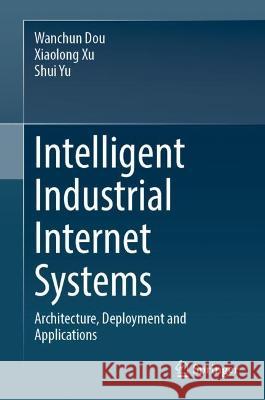 Wanchun Dou
Xiaolong Xu
Shui Yu

Intelligent Industrial Internet Systems

Architecture, Deployment and Applications

Kraina Książek